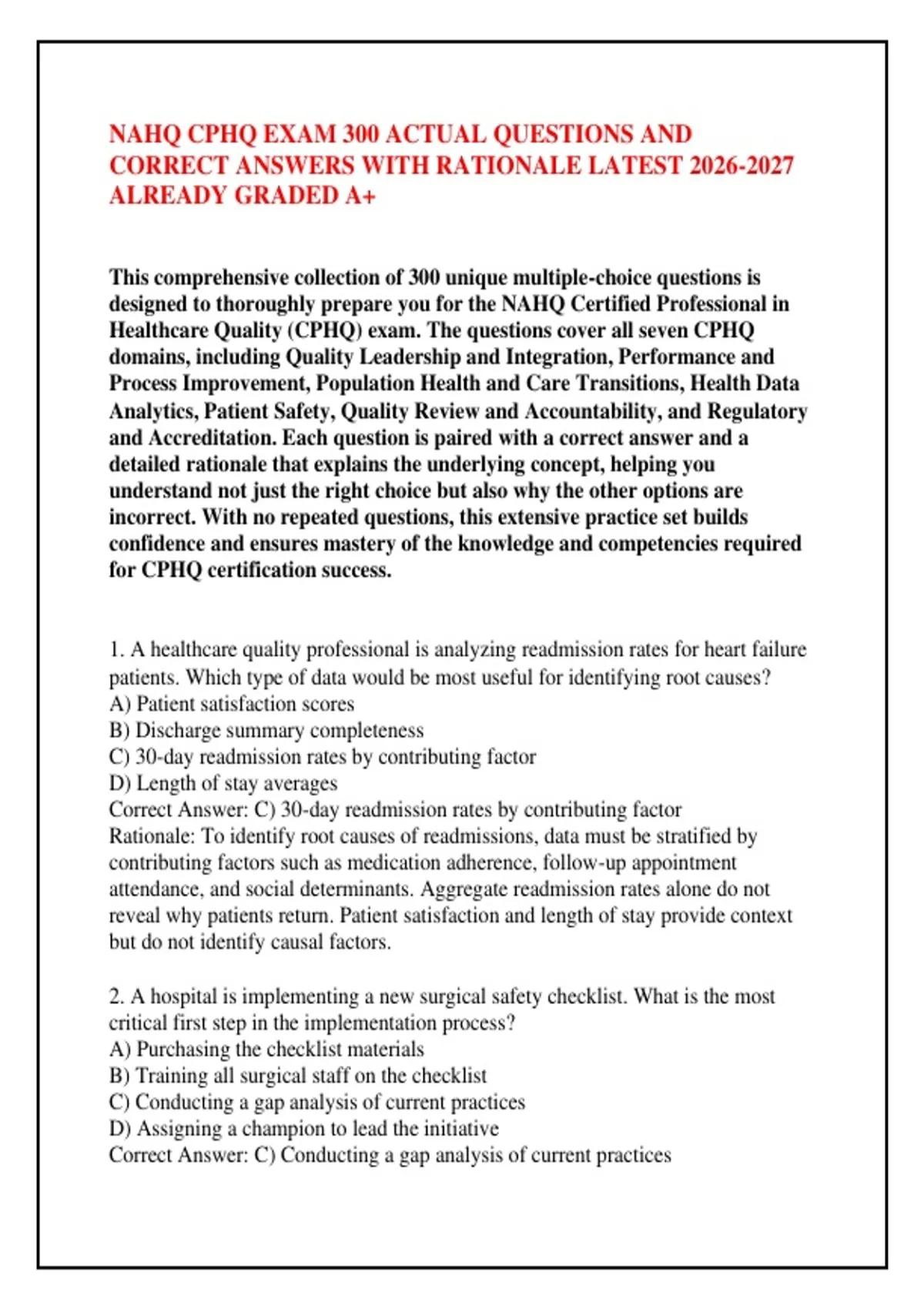 NAHQ CPHQ EXAM 300 ACTUAL QUESTIONS AND CORRECT ANSWERS WITH RATIONALE LATEST 2026-2027 ALREADY GRADED A+

This comprehensive collection of 300 unique multiple-choice questions is designed to thoroughly prepare you for the NAHQ Certified Professional in Healthcare Quality (CPHQ) exam. The questions cover all seven CPHQ domains, including Quality Leadership and Integration, Performance and Process Improvement, Population Health and Care Transitions, Health Data Analytics, Patient Safety, Quality Review and Accountability, and Regulatory and Accreditation. Each question is paired with a correct answer and a detailed rationale that explains the underlying concept, helping you understand not just the right choice but also why the other options are incorrect. With no repeated questions, this extensive practice set builds confidence and ensures mastery of the knowledge and competencies required for CPHQ certification success.

1. A healthcare quality professional is analyzing readmission rates for heart failure patients. Which type of data would be most useful for identifying root causes?
A) Patient satisfaction scores
B) Discharge summary completeness
C) 30-day readmission rates by contributing factor
D) Length of stay averages
Correct Answer: C) 30-day readmission rates by contributing factor
Rationale: To identify root causes of readmissions, data must be stratified by contributing factors such as medication adherence, follow-up appointment attendance, and social determinants. Aggregate readmission rates alone do not reveal why patients return. Patient satisfaction and length of stay provide context but do not identify causal factors.

2. A hospital is implementing a new surgical safety checklist. What is the most critical first step in the implementation process?
A) Purchasing the checklist materials
B) Training all surgical staff on the checklist
C) Conducting a gap analysis of current practices
D) Assigning a champion to lead the initiative
Correct Answer: C) Conducting a gap analysis of current practices